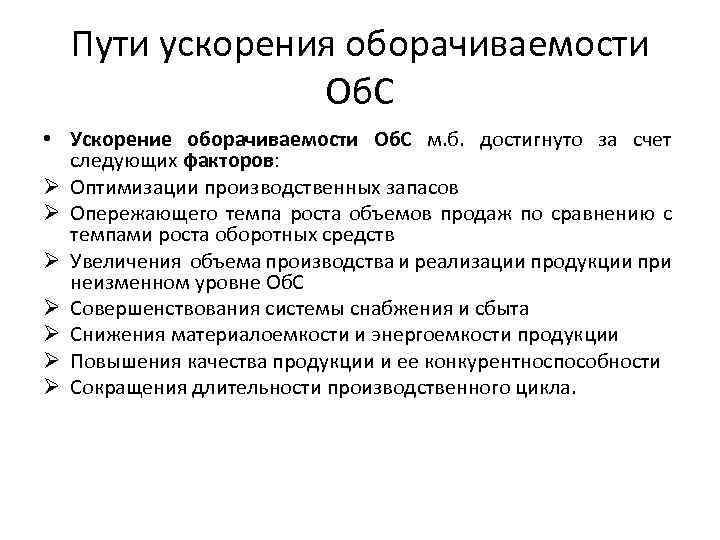 Пути ускорения оборачиваемости ОбС

• Ускорение оборачиваемости ОбС м.б. достигнуто за счет следующих факторов:
➢ Оптимизации производственных запасов
➢ Опережающего темпа роста объемов продаж по сравнению с темпами роста оборотных средств
➢ Увеличения объема производства и реализации продукции при неизменном уровне ОбС
➢ Совершенствования системы снабжения и сбыта
➢ Снижения материалоемкости и энергоемкости продукции
➢ Повышения качества продукции и ее конкурентноспособности
➢ Сокращения длительности производственного цикла.